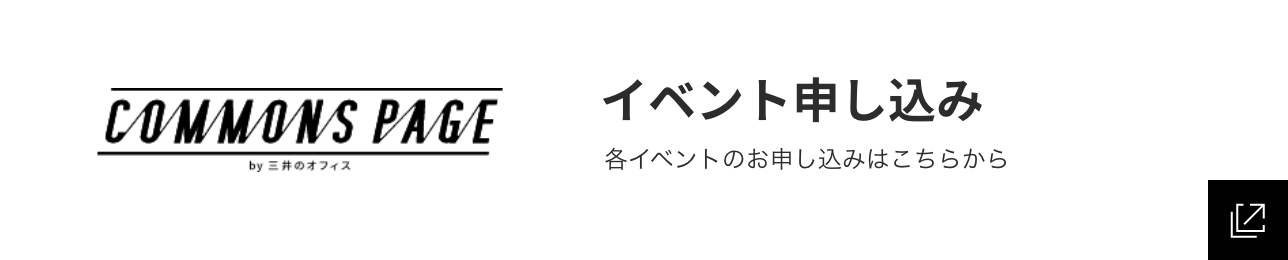 COMMONS PAGE
by 三井のオフィス

イベント申し込み

各イベントのお申し込みはこちらから